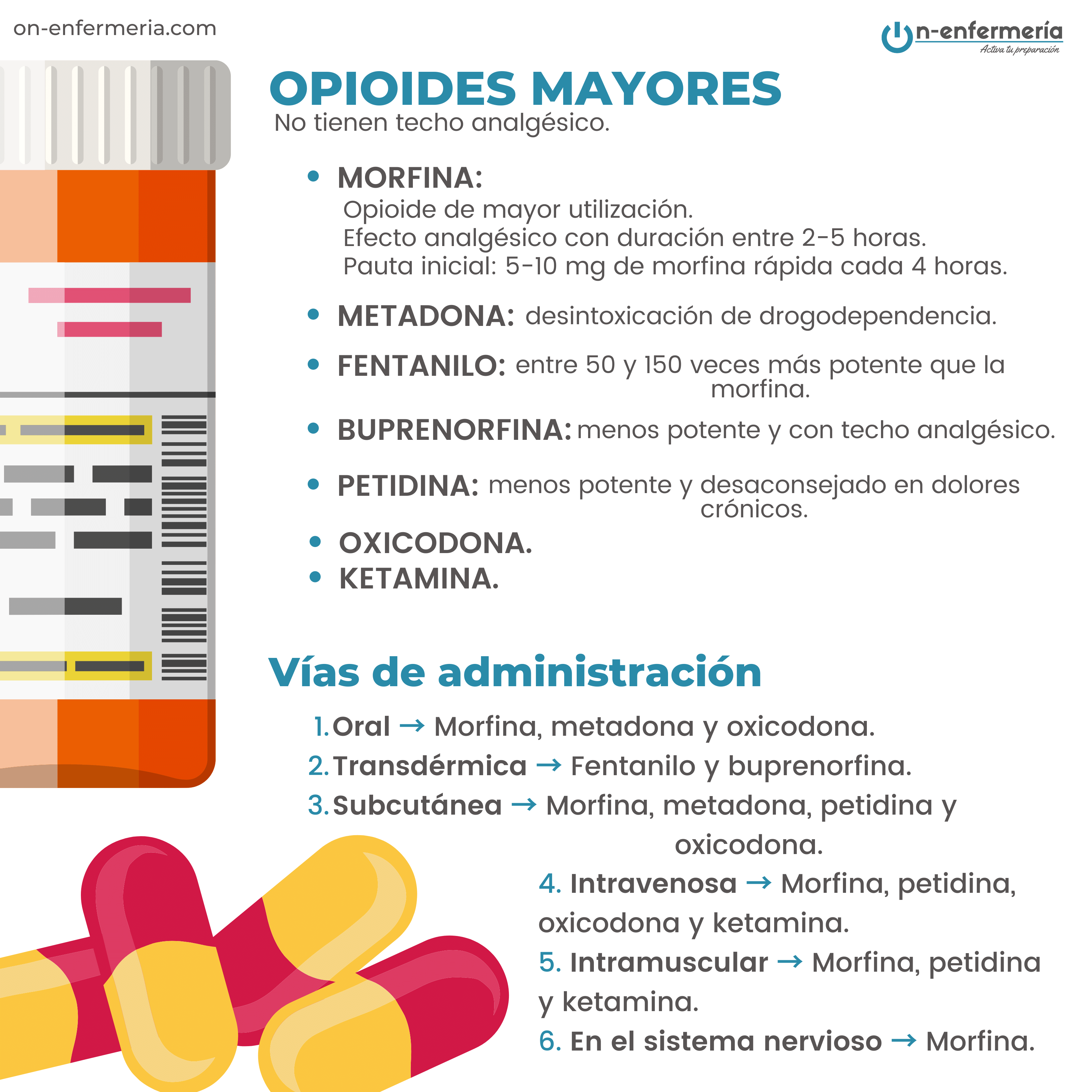 on-enfermeria.com

n-enfermería
Activa tu preparación

OPIOIDES MAYORES
No tienen techo analgésico.

• MORFINA:
Opioide de mayor utilización.
Efecto analgésico con duración entre 2-5 horas.
Pauta inicial: 5-10 mg de morfina rápida cada 4 horas.

• METADONA: desintoxicación de drogodependencia.

• FENTANILO: entre 50 y 150 veces más potente que la morfina.

• BUPRENORFINA: menos potente y con techo analgésico.

• PETIDINA: menos potente y desaconsejado en dolores crónicos.

• OXICODONA.
• KETAMINA.

Vías de administración

1. Oral → Morfina, metadona y oxicodona.
2. Transdérmica → Fentanilo y buprenorfina.
3. Subcutánea → Morfina, metadona, petidina y oxicodona.
4. Intravenosa → Morfina, petidina, oxicodona y ketamina.
5. Intramuscular → Morfina, petidina y ketamina.
6. En el sistema nervioso → Morfina.